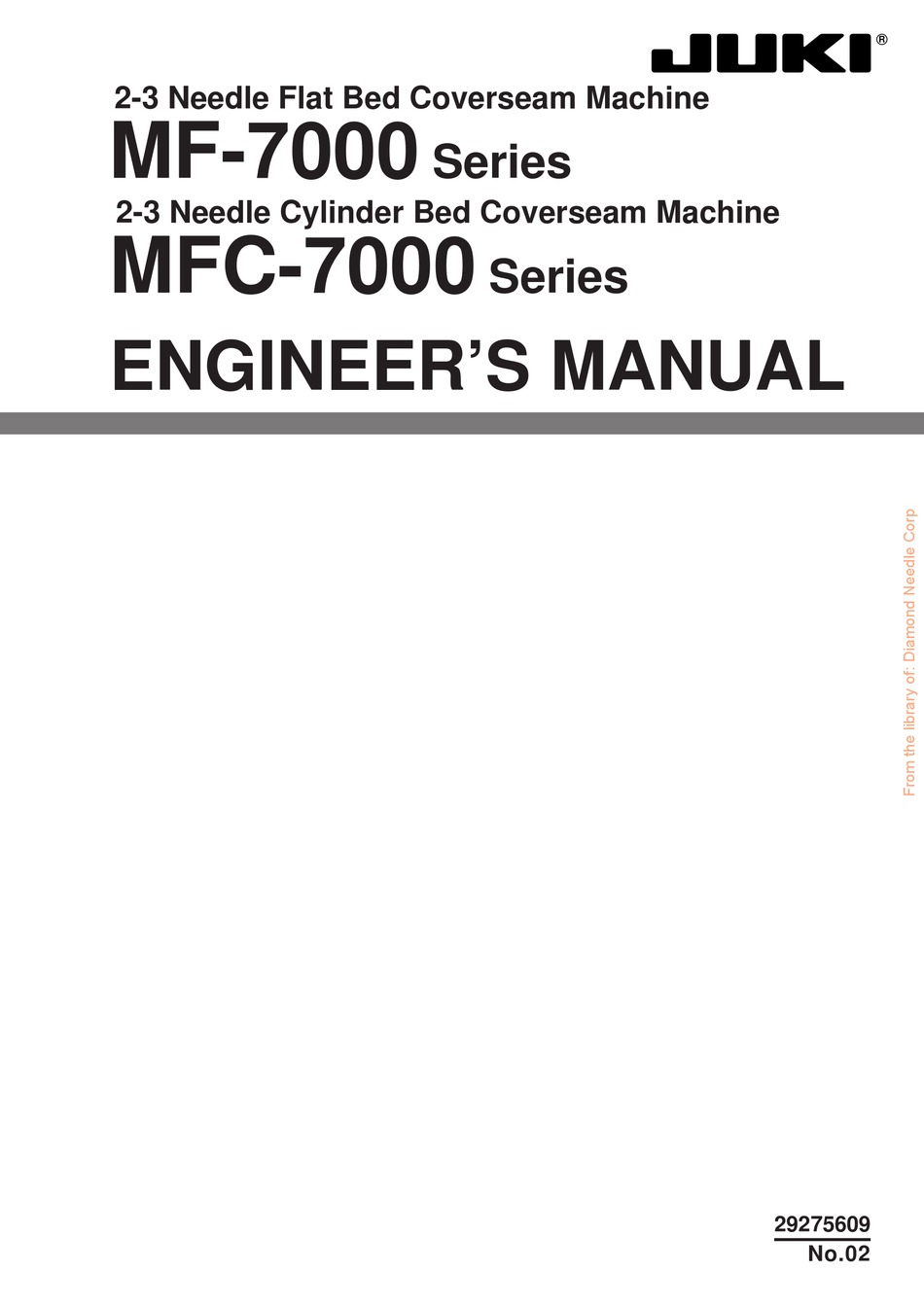 JUKI®

2-3 Needle Flat Bed Coverseam Machine
MF-7000 Series
2-3 Needle Cylinder Bed Coverseam Machine
MFC-7000 Series

ENGINEER'S MANUAL

29275609
No.02

From the library of: Diamond Needle Corp